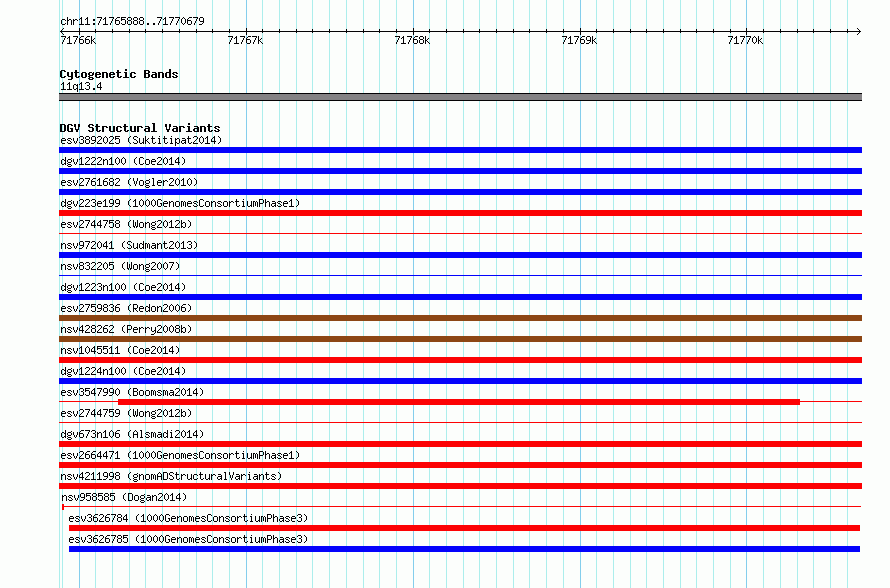 chr11:71765888..71770679

71766k 71767k 71768k 71769k 71770k

Cytogenetic Bands
11q13.4

DGV Structural Variants
esv3892025 (Suktitipat2014)
dgv1222n100 (Coe2014)
esv2761682 (Vogler2010)
dgv223e199 (1000GenomesConsortiumPhase1)
esv2744758 (Wong2012b)
nsv972041 (Sudmant2013)
nsv832205 (Wong2007)
dgv1223n100 (Coe2014)
esv2759836 (Redon2006)
nsv428262 (Perry2008b)
nsv1045511 (Coe2014)
dgv1224n100 (Coe2014)
esv3547990 (Boomsma2014)
esv2744759 (Wong2012b)
dgv673n106 (Alsmadi2014)
esv2664471 (1000GenomesConsortiumPhase1)
nsv4211998 (gnomADStructuralVariants)
nsv958585 (Dogan2014)
esv3626784 (1000GenomesConsortiumPhase3)
esv3626785 (1000GenomesConsortiumPhase3)